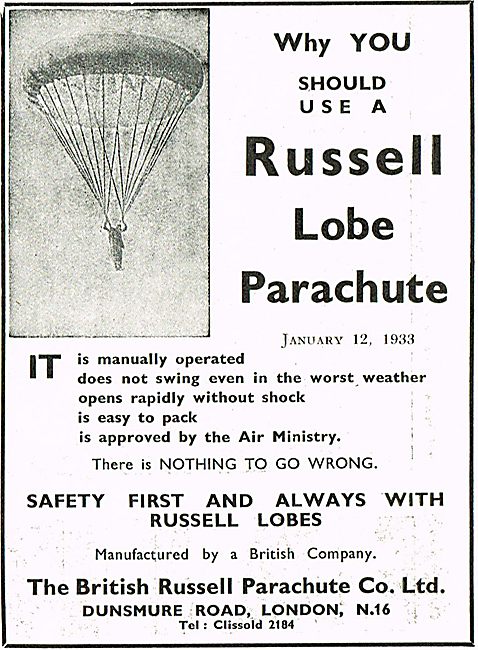 Why YOU

SHOULD USE A

Russell Lobe Parachute

JANUARY 12, 1933

IT is manually operated
does not swing even in the worst weather
opens rapidly without shock
is easy to pack
is approved by the Air Ministry.

There is NOTHING TO GO WRONG.

SAFETY FIRST AND ALWAYS WITH RUSSELL LOBES

Manufactured by a British Company.

The British Russell Parachute Co. Ltd.
DUNSMURE ROAD, LONDON, N.16
Tel : Clissold 2184